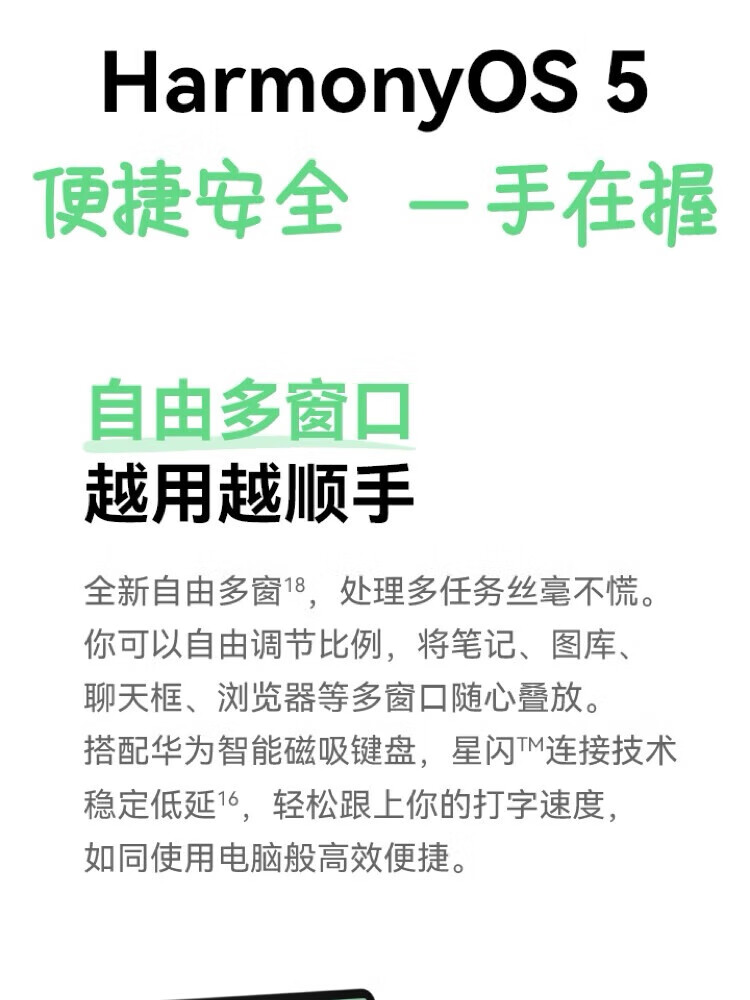 HarmonyOS 5

便捷安全 一手在握

自由多窗口
越用越顺手

全新自由多窗$^{18}$，处理多任务丝毫不慌。你可以自由调节比例，将笔记、图库、聊天框、浏览器等多窗口随心叠放。搭配华为智能磁吸键盘，星闪™连接技术稳定低延$^{16}$，轻松跟上你的打字速度，如同使用电脑般高效便捷。